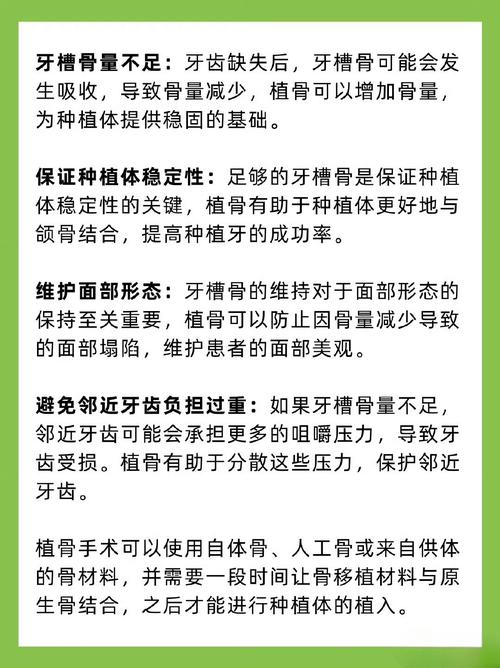 牙槽骨量不足：牙齿缺失后，牙槽骨可能会发生吸收，导致骨量减少，植骨可以增加骨量，为种植体提供稳固的基础。

保证种植体稳定性：足够的牙槽骨是保证种植体稳定性的关键，植骨有助于种植体更好地与颌骨结合，提高种植牙的成功率。

维护面部形态：牙槽骨的维持对于面部形态的保持至关重要，植骨可以防止因骨量减少导致的面部塌陷，维护患者的面部美观。

避免邻近牙齿负担过重：如果牙槽骨量不足，邻近牙齿可能会承担更多的咀嚼压力，导致牙齿受损。植骨有助于分散这些压力，保护邻近牙齿。

植骨手术可以使用自体骨、人工骨或来自供体的骨材料，并需要一段时间让骨移植材料与原生骨结合，之后才能进行种植体的植入。